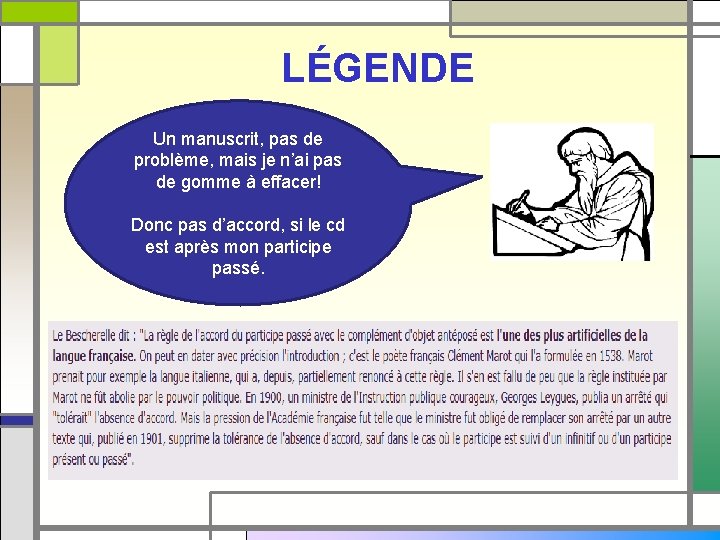 LÉGENDE

Un manuscrit, pas de problème, mais je n'ai pas de gomme à effacer!

Donc pas d'accord, si le cd est après mon participe passé.

Le Bescherelle dit : "La règle de l'accord du participe passé avec le complément d'objet antéposé est l'une des plus artificielles de la langue française. On peut en dater avec précision l'introduction ; c'est le poète français Clément Marot qui l'a formulée en 1538. Marot prenait pour exemple la langue italienne, qui a, depuis, partiellement renoncé à cette règle. Il s'en est fallu de peu que la règle instituée par Marot ne fût abolie par le pouvoir politique. En 1900, un ministre de l'Instruction publique courageux, Georges Leygues, publia un arrêté qui "tolérait" l'absence d'accord. Mais la pression de l'Académie française fut telle que le ministre fut obligé de remplacer son arrêté par un autre texte qui, publié en 1901, supprime la tolérance de l'absence d'accord, sauf dans le cas où le participe est suivi d'un infinitif ou d'un participe présent ou passé".